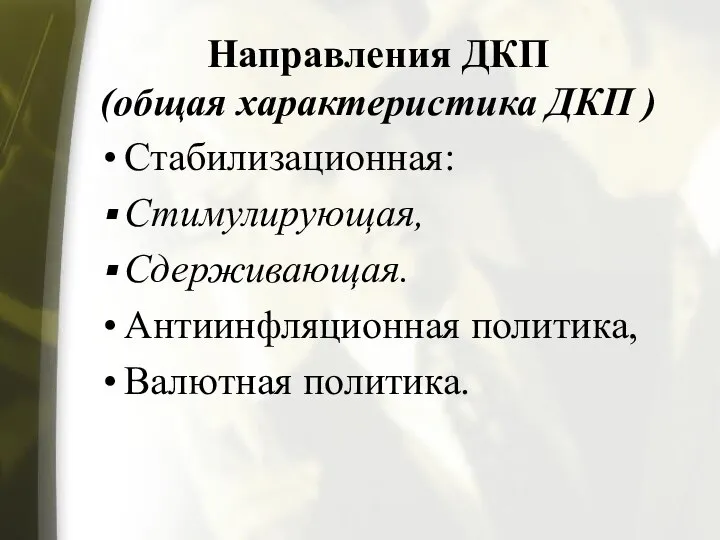 Направления ДКП
(общая характеристика ДКП )

• Стабилизационная:
▪ Стимулирующая,
▪ Сдерживающая.
• Антиинфляционная политика,
• Валютная политика.